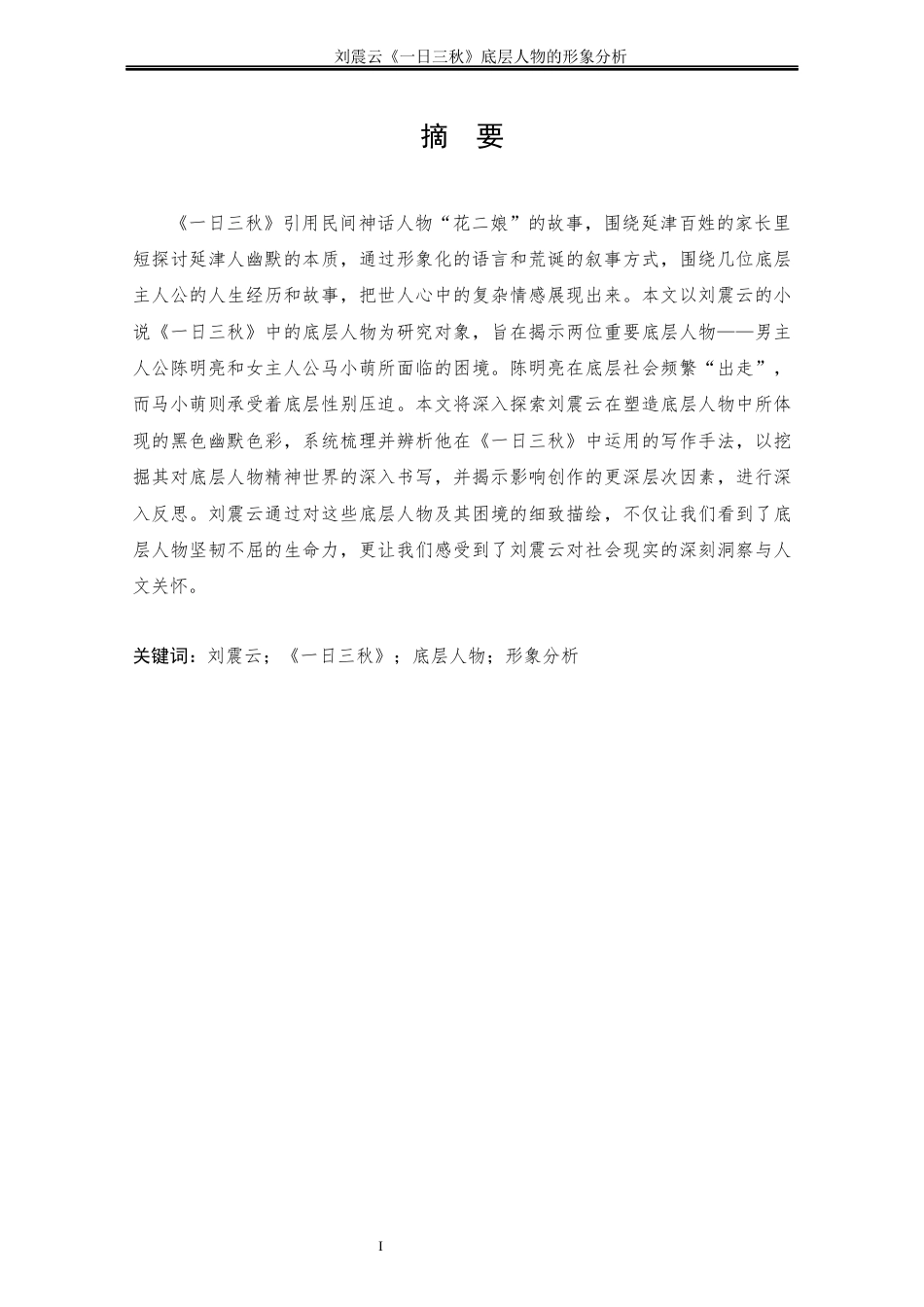 刘震云《一日三秋》底层人物的形象分析

摘 要

《一日三秋》引用民间神话人物“花二娘”的故事，围绕延津百姓的家长里短探讨延津人幽默的本质，通过形象化的语言和荒诞的叙事方式，围绕几位底层主人公的人生经历和故事，把世人心中的复杂情感展现出来。本文以刘震云的小说《一日三秋》中的底层人物为研究对象，旨在揭示两位重要底层人物——男主人公陈明亮和女主人公马小萌所面临的困境。陈明亮在底层社会频繁“出走”，而马小萌则承受着底层性别压迫。本文将深入探索刘震云在塑造底层人物中所体现的黑色幽默色彩，系统梳理并辨析他在《一日三秋》中运用的写作手法，以挖掘其对底层人物精神世界的深入书写，并揭示影响创作的更深层次因素，进行深入反思。刘震云通过对这些底层人物及其困境的细致描绘，不仅让我们看到了底层人物坚韧不屈的生命力，更让我们感受到了刘震云对社会现实的深刻洞察与人文关怀。

关键词：刘震云；《一日三秋》；底层人物；形象分析

I